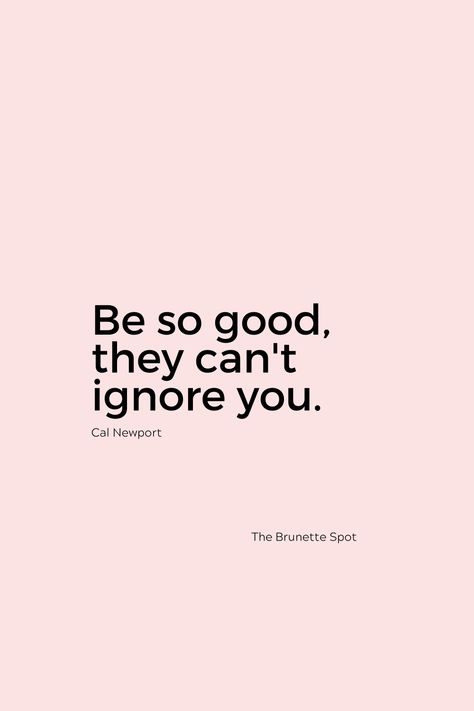 Be so good, they can't ignore you.

Cal Newport

The Brunette Spot